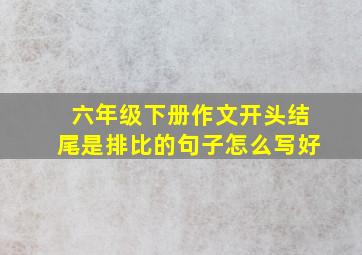 六年级下册作文开头结尾是排比的句子怎么写好